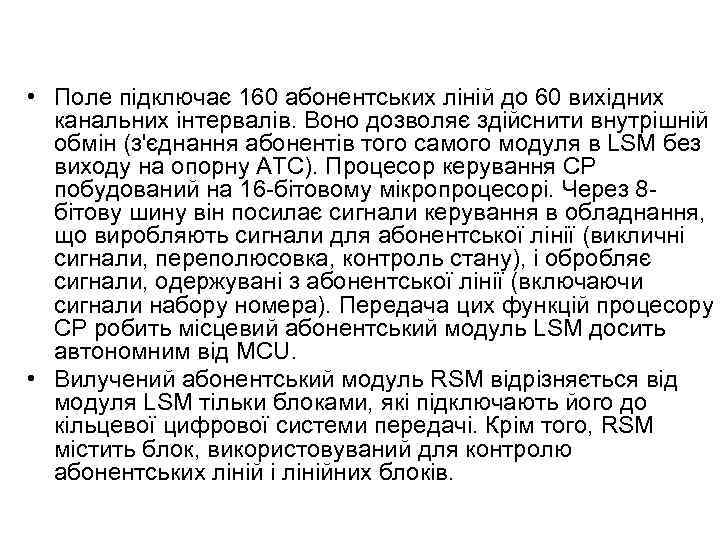 • Поле підключає 160 абонентських ліній до 60 вихідних канальних інтервалів. Воно дозволяє здійснити внутрішній обмін (з'єднання абонентів того самого модуля в LSM без виходу на опорну АТС). Процесор керування СР побудований на 16-бітовому мікропроцесорі. Через 8-бітову шину він посилає сигнали керування в обладнання, що виробляють сигнали для абонентської лінії (викличні сигнали, переполюсовка, контроль стану), і обробляє сигнали, одержувані з абонентської лінії (включаючи сигнали набору номера). Передача цих функцій процесору СР робить місцевий абонентський модуль LSM досить автономним від MCU.

• Вилучений абонентський модуль RSM відрізняється від модуля LSM тільки блоками, які підключають його до кільцевої цифрової системи передачі. Крім того, RSM містить блок, використовуваний для контролю абонентських ліній і лінійних блоків.